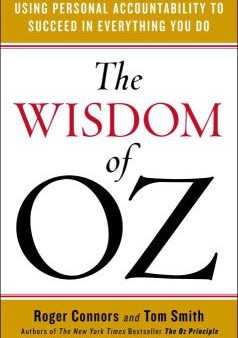 USING PERSONAL ACCOUNTABILITY TO SUCCEED IN EVERYTHING YOU DO

The WISDOM of OZ

Roger Connors and Tom Smith
Authors of The New York Times Bestseller The Oz Principle